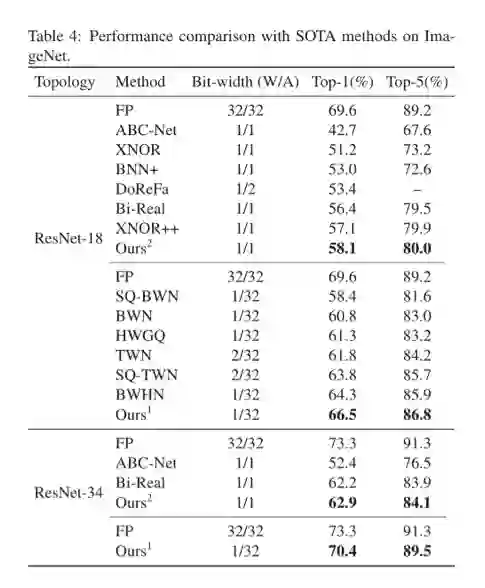 Table 4: Performance comparison with SOTA methods on ImageNet.

| Topology | Method | Bit-width (W/A) | Top-1(%) | Top-5(%) |
|---|---|---|---|---|
| ResNet-18 | FP | 32/32 | 69.6 | 89.2 |
| | ABC-Net | 1/1 | 42.7 | 67.6 |
| | XNOR | 1/1 | 51.2 | 73.2 |
| | BNN+ | 1/1 | 53.0 | 72.6 |
| | DoReFa | 1/2 | 53.4 | – |
| | Bi-Real | 1/1 | 56.4 | 79.5 |
| | XNOR++ | 1/1 | 57.1 | 79.9 |
| | Ours$^2$ | 1/1 | **58.1** | **80.0** |
| | FP | 32/32 | 69.6 | 89.2 |
| | SQ-BWN | 1/32 | 58.4 | 81.6 |
| | BWN | 1/32 | 60.8 | 83.0 |
| | HWGQ | 1/32 | 61.3 | 83.2 |
| | TWN | 2/32 | 61.8 | 84.2 |
| | SQ-TWN | 2/32 | 63.8 | 85.7 |
| | BWHN | 1/32 | 64.3 | 85.9 |
| | Ours$^1$ | 1/32 | **66.5** | **86.8** |
| ResNet-34 | FP | 32/32 | 73.3 | 91.3 |
| | ABC-Net | 1/1 | 52.4 | 76.5 |
| | Bi-Real | 1/1 | 62.2 | 83.9 |
| | Ours$^2$ | 1/1 | **62.9** | **84.1** |
| | FP | 32/32 | 73.3 | 91.3 |
| | Ours$^1$ | 1/32 | **70.4** | **89.5** |